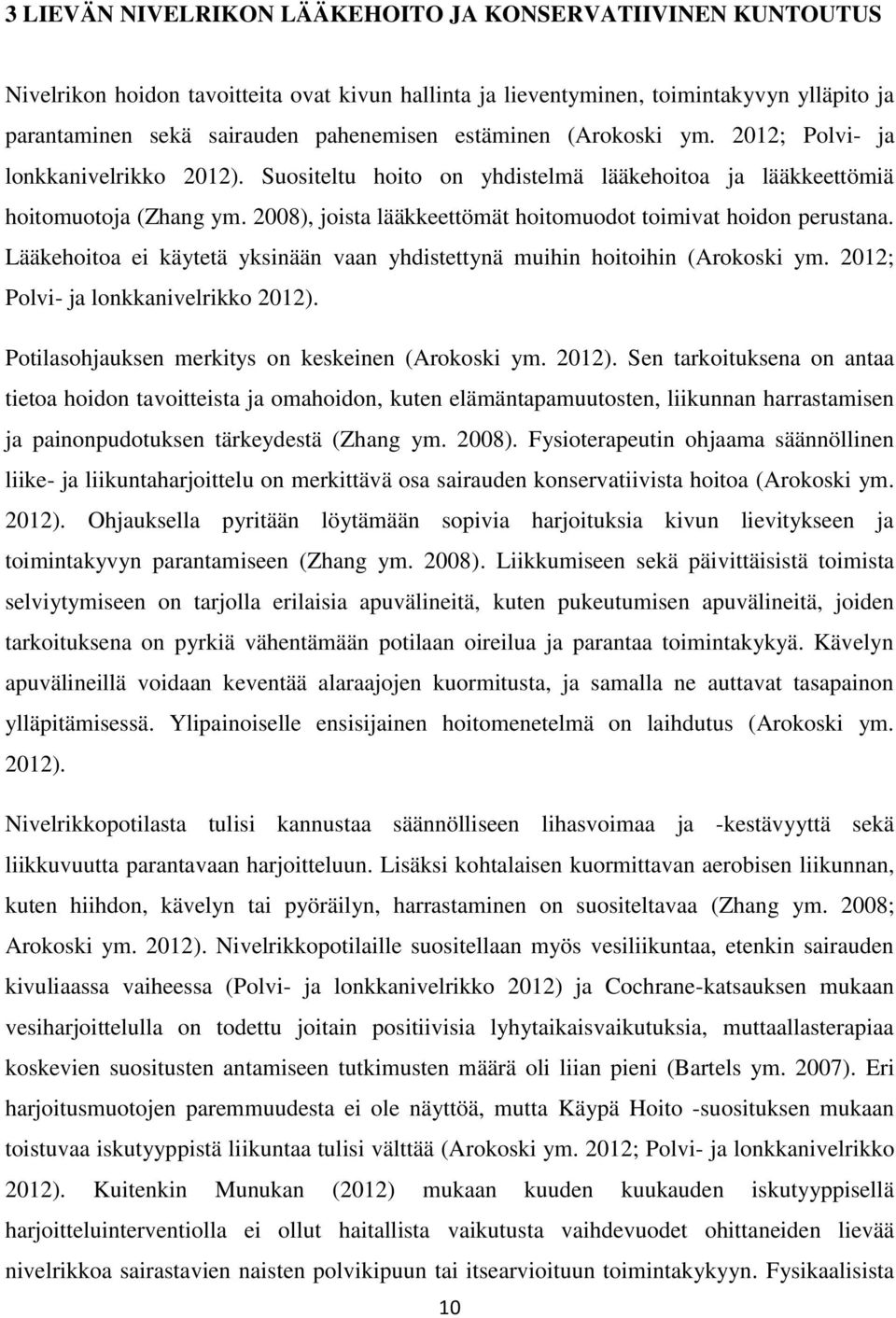 3 LIEVÄN NIVELRIKON LÄÄKEHOITO JA KONSERVATIIVINEN KUNTOUTUS

Nivelrikon hoidon tavoitteita ovat kivun hallinta ja lieventyminen, toimintakyvyn ylläpito ja parantaminen sekä sairauden pahenemisen estäminen (Arokoski ym. 2012; Polvi- ja lonkkanivelrikko 2012). Suositeltu hoito on yhdistelmä lääkehoitoa ja lääkkeettömiä hoitomuotoja (Zhang ym. 2008), joista lääkkeettömät hoitomuodot toimivat hoidon perustana. Lääkehoitoa ei käytetä yksinään vaan yhdistettynä muihin hoitoihin (Arokoski ym. 2012; Polvi- ja lonkkanivelrikko 2012).

Potilasohjauksen merkitys on keskeinen (Arokoski ym. 2012). Sen tarkoituksena on antaa tietoa hoidon tavoitteista ja omahoidon, kuten elämäntapamuutosten, liikunnan harrastamisen ja painonpudotuksen tärkeydestä (Zhang ym. 2008). Fysioterapeutin ohjaama säännöllinen liike- ja liikuntaharjoittelu on merkittävä osa sairauden konservatiivista hoitoa (Arokoski ym. 2012). Ohjauksella pyritään löytämään sopivia harjoituksia kivun lievitykseen ja toimintakyvyn parantamiseen (Zhang ym. 2008). Liikkumiseen sekä päivittäisistä toimista selviytymiseen on tarjolla erilaisia apuvälineitä, kuten pukeutumisen apuvälineitä, joiden tarkoituksena on pyrkiä vähentämään potilaan oireilua ja parantaa toimintakykyä. Kävelyn apuvälineillä voidaan keventää alaraajojen kuormitusta, ja samalla ne auttavat tasapainon ylläpitämisessä. Ylipainoiselle ensisijainen hoitomenetelmä on laihdutus (Arokoski ym. 2012).

Nivelrikkopotilasta tulisi kannustaa säännölliseen lihasvoimaa ja -kestävyyttä sekä liikkuvuutta parantavaan harjoitteluun. Lisäksi kohtalaisen kuormittavan aerobisen liikunnan, kuten hiihdon, kävelyn tai pyöräilyn, harrastaminen on suositeltavaa (Zhang ym. 2008; Arokoski ym. 2012). Nivelrikkopotilaille suositellaan myös vesiliikuntaa, etenkin sairauden kivuliaassa vaiheessa (Polvi- ja lonkkanivelrikko 2012) ja Cochrane-katsauksen mukaan vesiharjoittelulla on todettu joitain positiivisia lyhytaikaisvaikutuksia, muttaallasterapiaa koskevien suositusten antamiseen tutkimusten määrä oli liian pieni (Bartels ym. 2007). Eri harjoitusmuotojen paremmuudesta ei ole näyttöä, mutta Käypä Hoito -suosituksen mukaan toistuvaa iskutyyppistä liikuntaa tulisi välttää (Arokoski ym. 2012; Polvi- ja lonkkanivelrikko 2012). Kuitenkin Munukan (2012) mukaan kuuden kuukauden iskutyyppisellä harjoitteluinterventiolla ei ollut haitallista vaikutusta vaihdevuodet ohittaneiden lievää nivelrikkoa sairastavien naisten polvikipuun tai itsearvioituun toimintakykyyn. Fysikaalisista

10